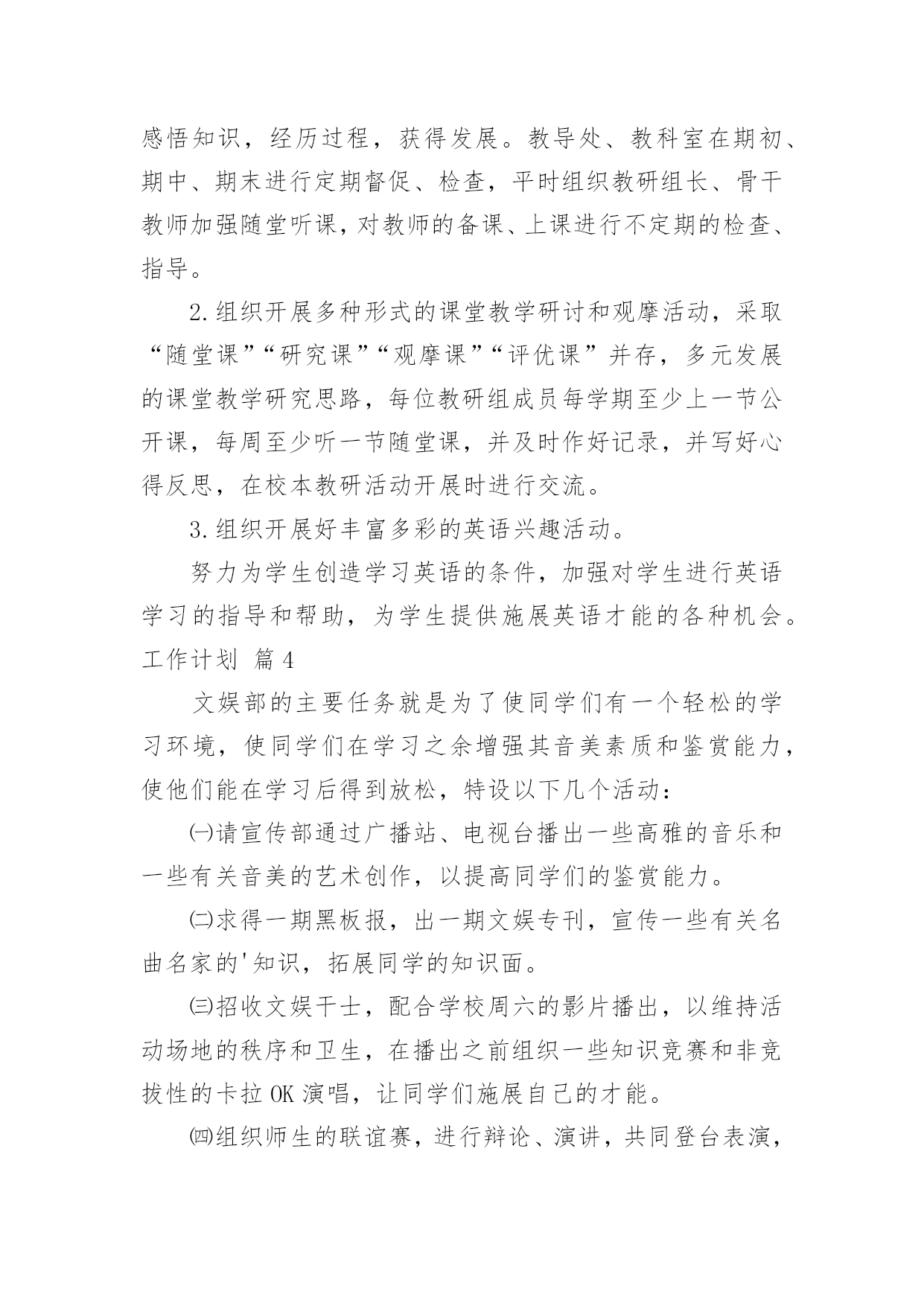 感悟知识，经历过程，获得发展。教导处、教科室在期初、期中、期末进行定期督促、检查，平时组织教研组长、骨干教师加强随堂听课，对教师的备课、上课进行不定期的检查、指导。

2.组织开展多种形式的课堂教学研讨和观摩活动，采取“随堂课”“研究课”“观摩课”“评优课”并存，多元发展的课堂教学研究思路，每位教研组成员每学期至少上一节公开课，每周至少听一节随堂课，并及时作好记录，并写好心得反思，在校本教研活动开展时进行交流。

3.组织开展好丰富多彩的英语兴趣活动。

努力为学生创造学习英语的条件，加强对学生进行英语学习的指导和帮助，为学生提供施展英语才能的各种机会。
工作计划 篇4

文娱部的主要任务就是为了使同学们有一个轻松的学习环境，使同学们在学习之余增强其音美素质和鉴赏能力，使他们能在学习后得到放松，特设以下几个活动：

㈠请宣传部通过广播站、电视台播出一些高雅的音乐和一些有关音美的艺术创作，以提高同学们的鉴赏能力。

㈡求得一期黑板报，出一期文娱专刊，宣传一些有关名曲名家的'知识，拓展同学的知识面。

㈢招收文娱干士，配合学校周六的影片播出，以维持活动场地的秩序和卫生，在播出之前组织一些知识竞赛和非竞拔性的卡拉OK演唱，让同学们施展自己的才能。

㈣组织师生的联谊赛，进行辩论、演讲，共同登台表演，